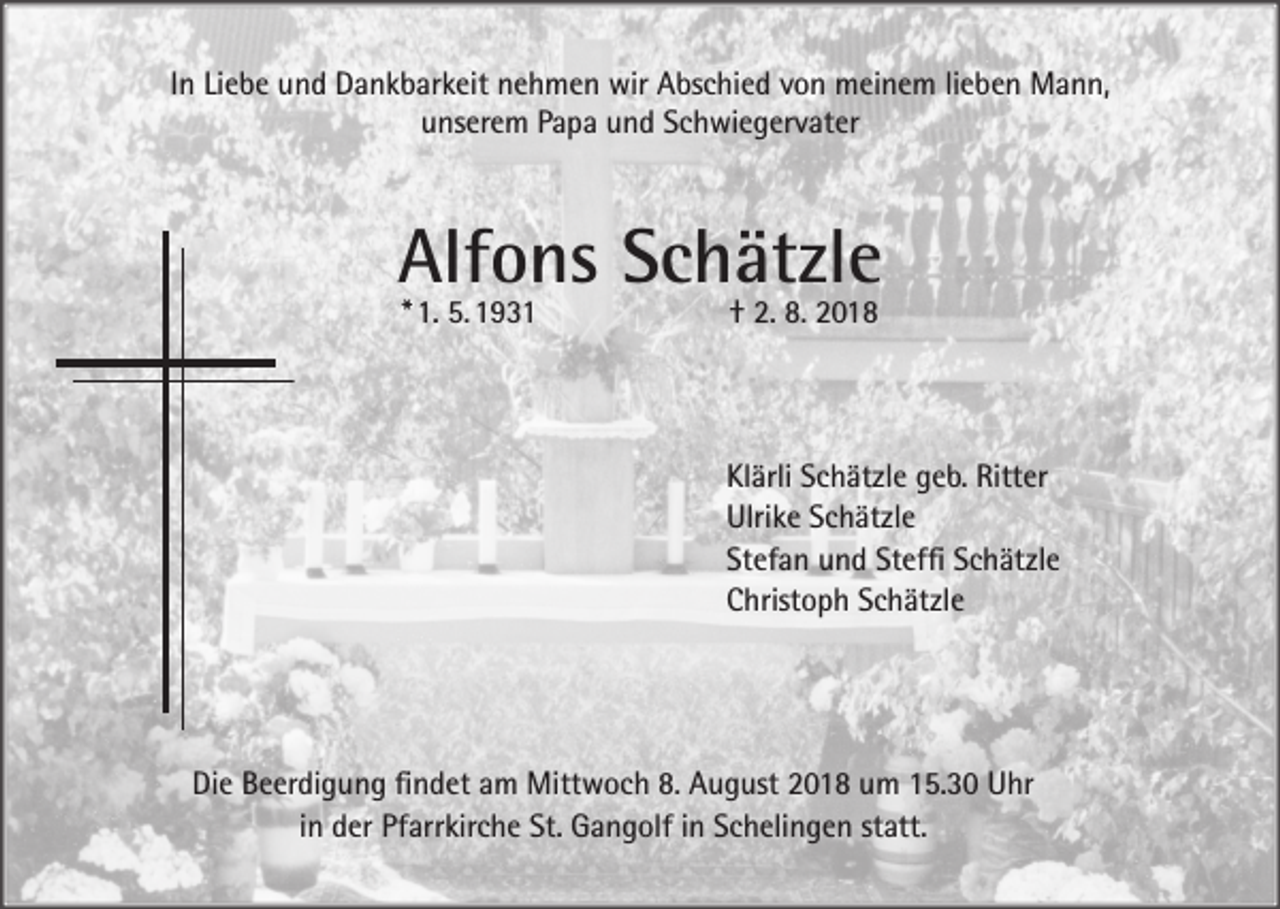 In Liebe und Dankbarkeit nehmen wir Abschied von meinem lieben Mann, unserem Papa und Schwiegervater

Alfons Schätzle

*1. 5. 1931 † 2. 8. 2018

Klärli Schätzle geb. Ritter
Ulrike Schätzle
Stefan und Steffi Schätzle
Christoph Schätzle

Die Beerdigung findet am Mittwoch 8. August 2018 um 15.30 Uhr in der Pfarrkirche St. Gangolf in Schelingen statt.